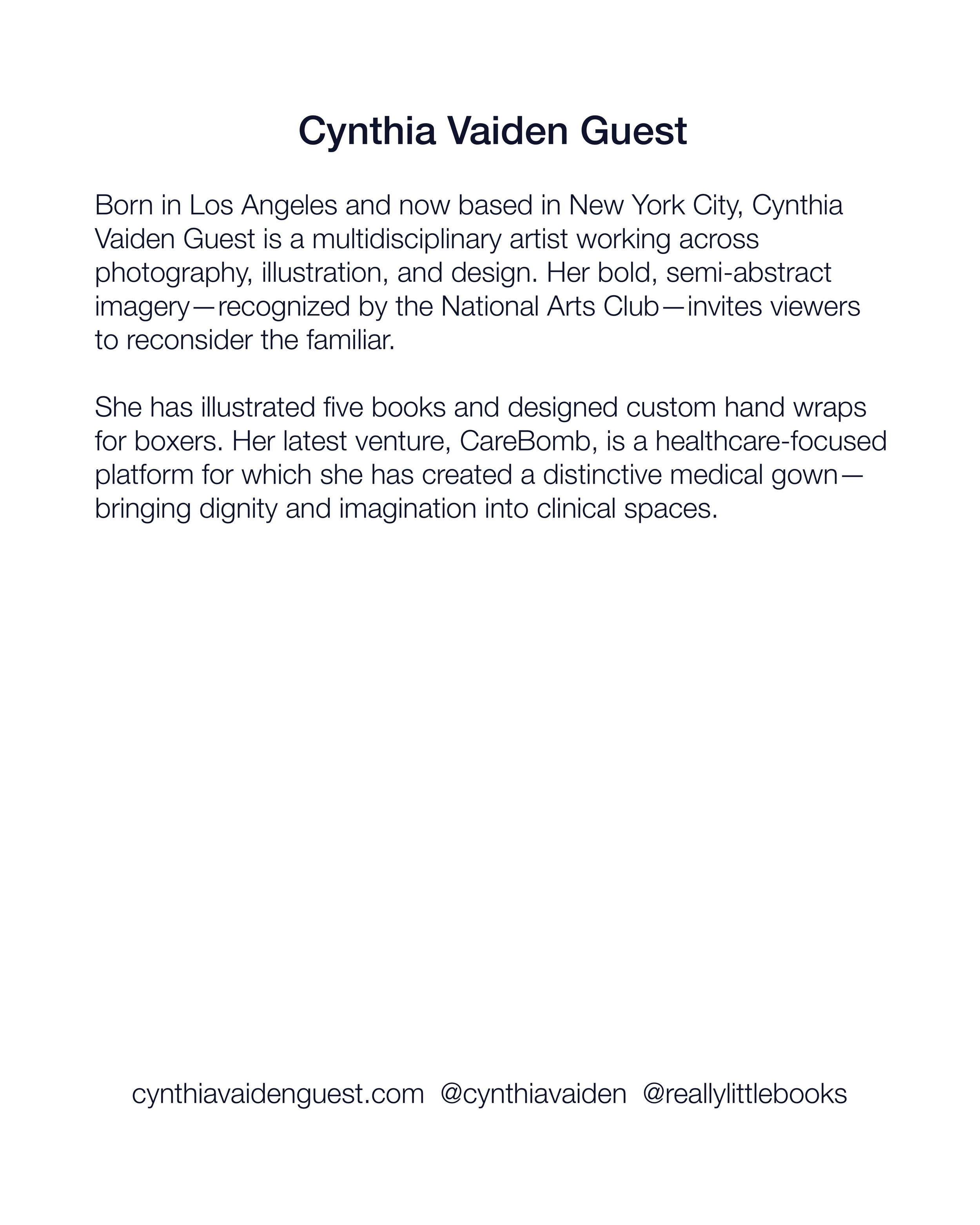 Cynthia Vaiden Guest

Born in Los Angeles and now based in New York City, Cynthia Vaiden Guest is a multidisciplinary artist working across photography, illustration, and design. Her bold, semi-abstract imagery—recognized by the National Arts Club—invites viewers to reconsider the familiar.

She has illustrated five books and designed custom hand wraps for boxers. Her latest venture, CareBomb, is a healthcare-focused platform for which she has created a distinctive medical gown—bringing dignity and imagination into clinical spaces.

cynthiavaidenguest.com @cynthiavaiden @reallylittlebooks